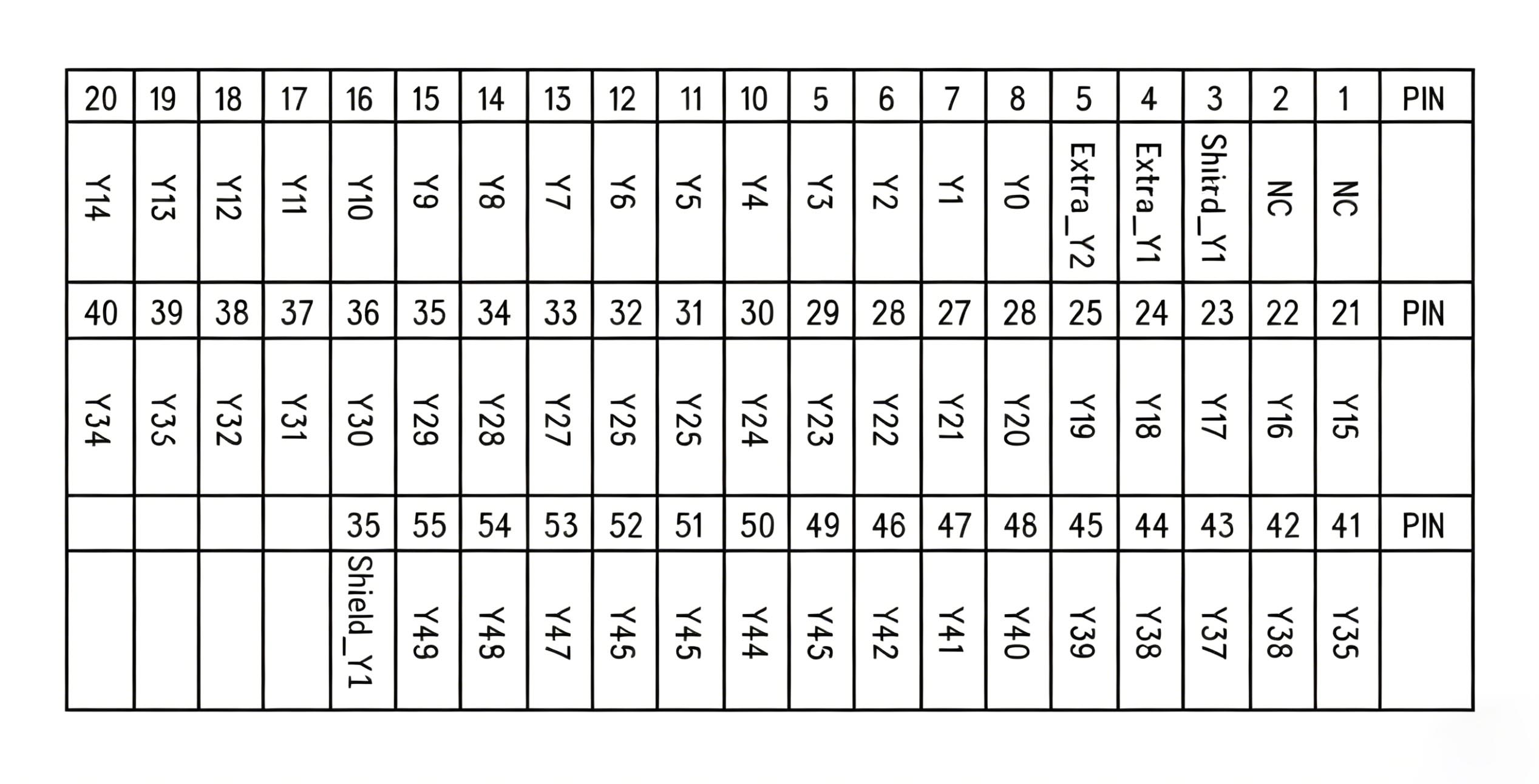 | 20 | 19 | 18 | 17 | 16 | 15 | 14 | 13 | 12 | 11 | 10 | 5 | 6 | 7 | 8 | 5 | 4 | 3 | 2 | 1 | PIN |
|---|---|---|---|---|---|---|---|---|---|---|---|---|---|---|---|---|---|---|---|---|
| Y14 | Y13 | Y12 | Y11 | Y10 | Y9 | Y8 | Y7 | Y6 | Y5 | Y4 | Y3 | Y2 | Y1 | Y0 | Extra_Y2 | Extra_Y1 | Shitrd_Y1 | NC | NC | |
| 40 | 39 | 38 | 37 | 36 | 35 | 34 | 33 | 32 | 31 | 30 | 29 | 28 | 27 | 28 | 25 | 24 | 23 | 22 | 21 | PIN |
| Y34 | Y35 | Y32 | Y31 | Y30 | Y29 | Y28 | Y27 | Y25 | Y25 | Y24 | Y23 | Y22 | Y21 | Y20 | Y19 | Y18 | Y17 | Y16 | Y15 | |
| | | | | 35 | 55 | 54 | 53 | 52 | 51 | 50 | 49 | 46 | 47 | 48 | 45 | 44 | 43 | 42 | 41 | PIN |
| | | | | Shield_Y1 | Y49 | Y48 | Y47 | Y45 | Y45 | Y44 | Y45 | Y42 | Y41 | Y40 | Y39 | Y38 | Y37 | Y38 | Y35 | |